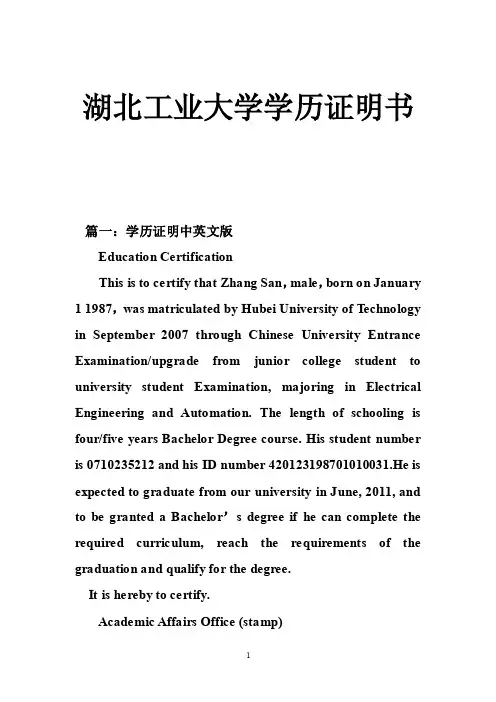 湖北工业大学学历证明书

篇一：学历证明中英文版

Education Certification

This is to certify that Zhang San, male, born on January 1 1987，was matriculated by Hubei University of Technology in September 2007 through Chinese University Entrance Examination/upgrade from junior college student to university student Examination, majoring in Electrical Engineering and Automation. The length of schooling is four/five years Bachelor Degree course. His student number is 0710235212 and his ID number 420123198701010031.He is expected to graduate from our university in June, 2011, and to be granted a Bachelor’s degree if he can complete the required curriculum, reach the requirements of the graduation and qualify for the degree.

It is hereby to certify.

Academic Affairs Office (stamp)

1